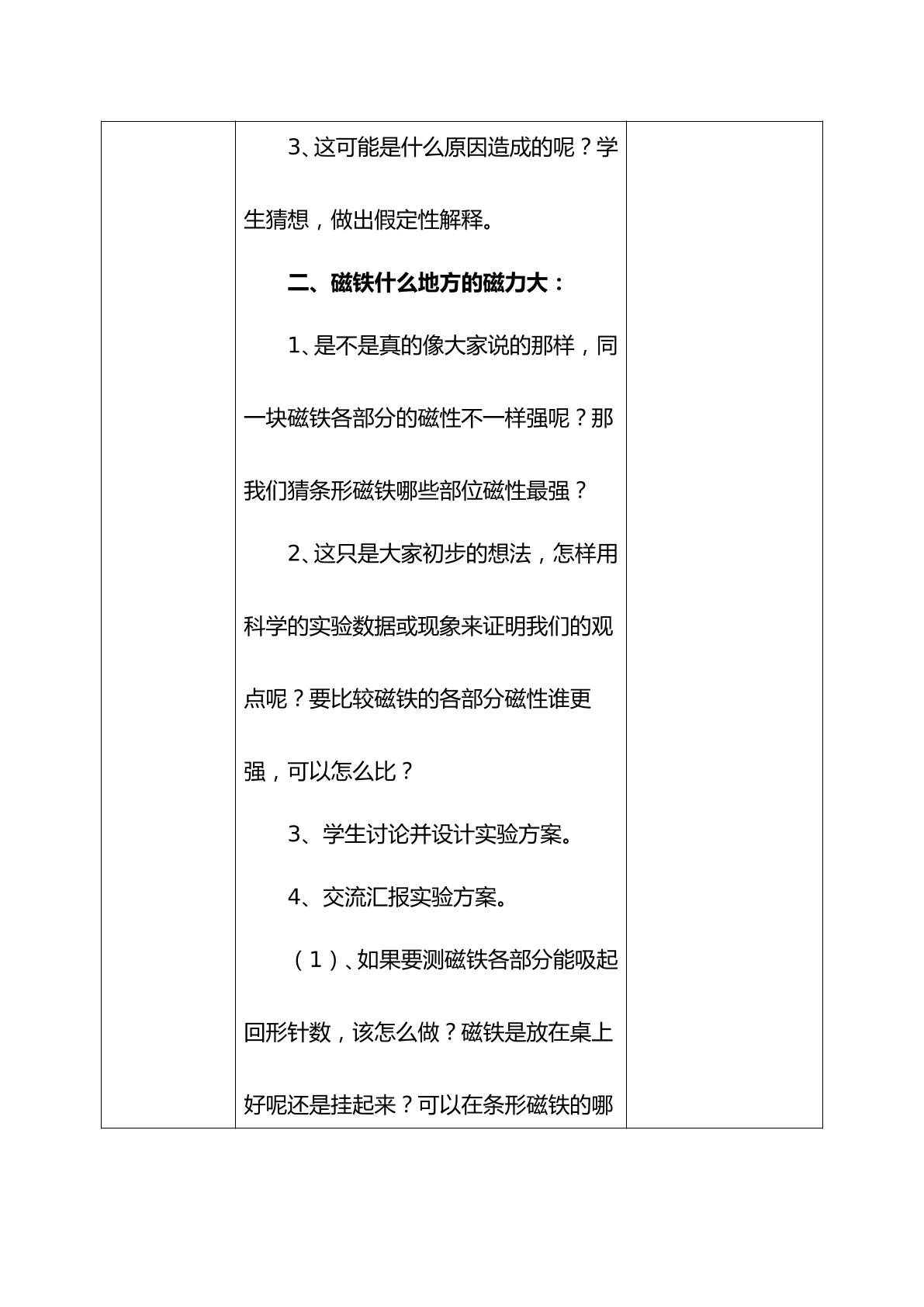 3、这可能是什么原因造成的呢？学生猜想，做出假定性解释。

二、磁铁什么地方的磁力大：

1、是不是真的像大家说的那样，同一块磁铁各部分的磁性不一样强呢？那我们猜条形磁铁哪些部位磁性最强？

2、这只是大家初步的想法，怎样用科学的实验数据或现象来证明我们的观点呢？要比较磁铁的各部分磁性谁更强，可以怎么比？

3、学生讨论并设计实验方案。

4、交流汇报实验方案。

（1）、如果要测磁铁各部分能吸起回形针数，该怎么做？磁铁是放在桌上好呢还是挂起来？可以在条形磁铁的哪